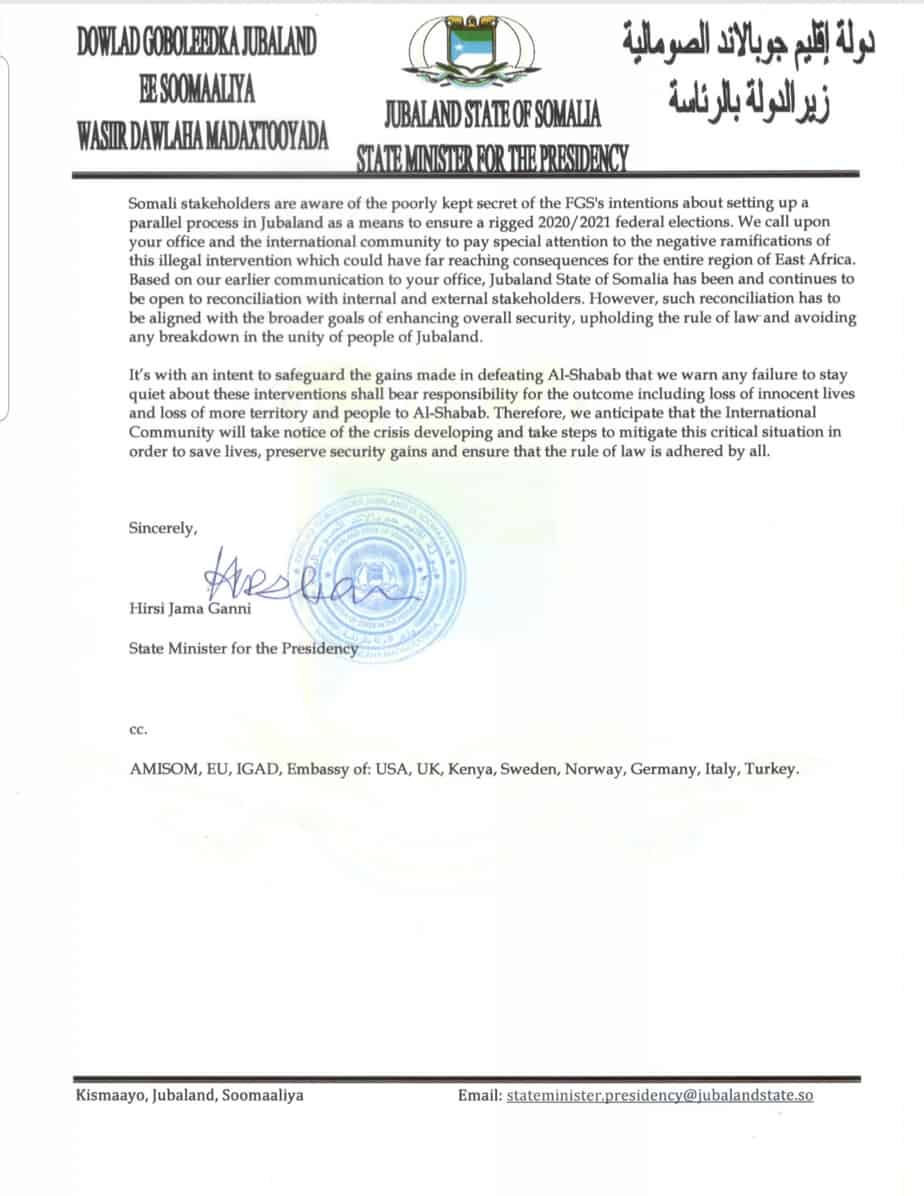 DOWLAD GOBOLEEDKA JUBALAND
EE SOOMAALIYA
WASIIR DAWLAHA MADAXTOOYADA

JUBALAND STATE OF SOMALIA
STATE MINISTER FOR THE PRESIDENCY

دولة إقليم جوبالاند الصومالية
زير الدولة بالرئاسة

Somali stakeholders are aware of the poorly kept secret of the FGS's intentions about setting up a parallel process in Jubaland as a means to ensure a rigged 2020/2021 federal elections. We call upon your office and the international community to pay special attention to the negative ramifications of this illegal intervention which could have far reaching consequences for the entire region of East Africa. Based on our earlier communication to your office, Jubaland State of Somalia has been and continues to be open to reconciliation with internal and external stakeholders. However, such reconciliation has to be aligned with the broader goals of enhancing overall security, upholding the rule of law and avoiding any breakdown in the unity of people of Jubaland.

It's with an intent to safeguard the gains made in defeating Al-Shabab that we warn any failure to stay quiet about these interventions shall bear responsibility for the outcome including loss of innocent lives and loss of more territory and people to Al-Shabab. Therefore, we anticipate that the International Community will take notice of the crisis developing and take steps to mitigate this critical situation in order to save lives, preserve security gains and ensure that the rule of law is adhered by all.

Sincerely,

Hirsi Jama Ganni

State Minister for the Presidency

cc.

AMISOM, EU, IGAD, Embassy of: USA, UK, Kenya, Sweden, Norway, Germany, Italy, Turkey.

Kismaayo, Jubaland, Soomaaliya

Email: stateminister.presidency@jubalandstate.so